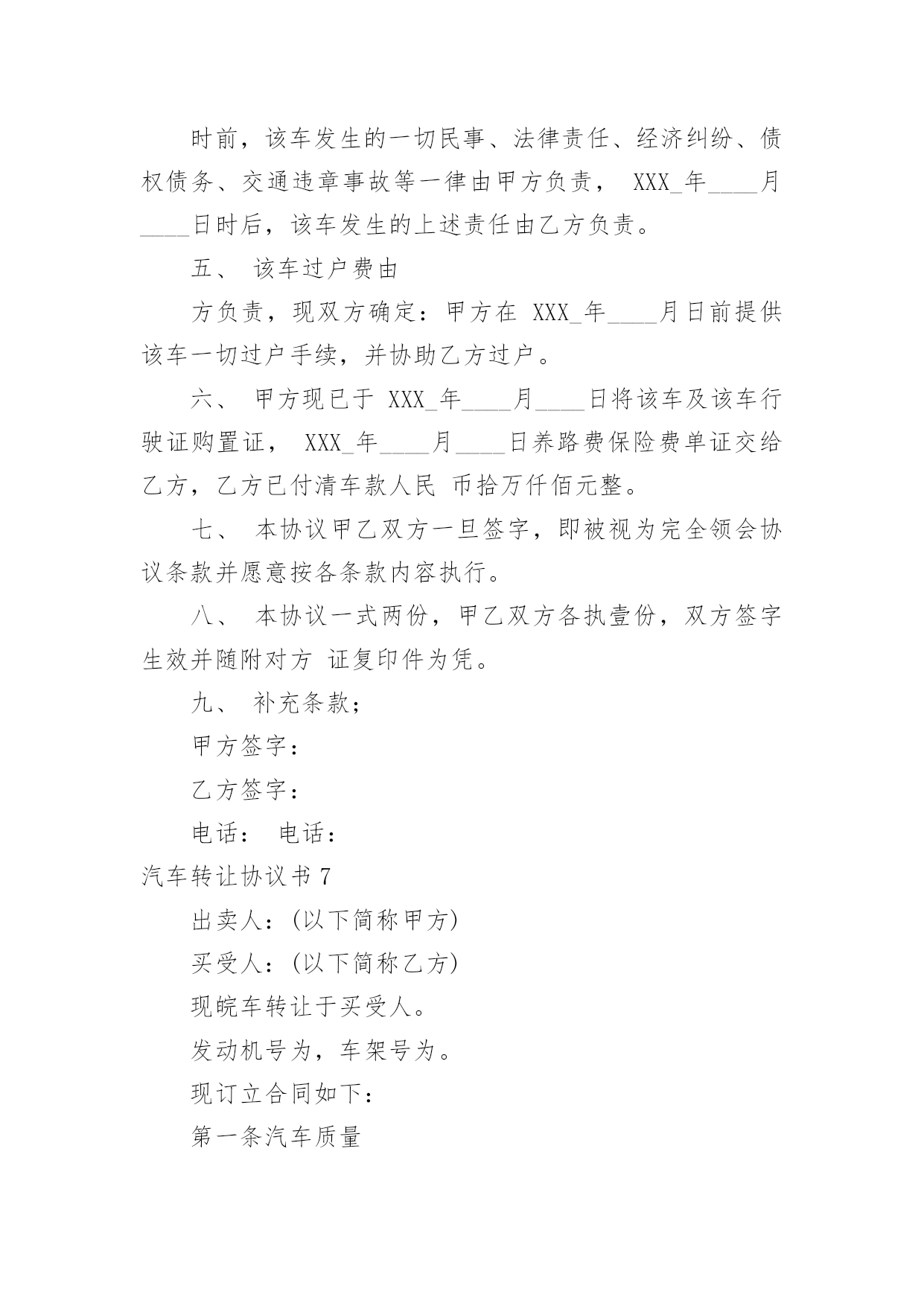 时前，该车发生的一切民事、法律责任、经济纠纷、债权债务、交通违章事故等一律由甲方负责， XXX_年____月____日时后，该车发生的上述责任由乙方负责。

五、 该车过户费由

方负责，现双方确定：甲方在 XXX_年____月日前提供该车一切过户手续，并协助乙方过户。

六、 甲方现已于 XXX_年____月____日将该车及该车行驶证购置证， XXX_年____月____日养路费保险费单证交给乙方，乙方已付清车款人民 币拾万仟佰元整。

七、 本协议甲乙双方一旦签字，即被视为完全领会协议条款并愿意按各条款内容执行。

八、 本协议一式两份，甲乙双方各执壹份，双方签字生效并随附对方 证复印件为凭。

九、 补充条款；

甲方签字：

乙方签字：

电话： 电话：

汽车转让协议书 7

出卖人：(以下简称甲方)

买受人：(以下简称乙方)

现皖车转让于买受人。

发动机号为，车架号为。

现订立合同如下：

第一条汽车质量